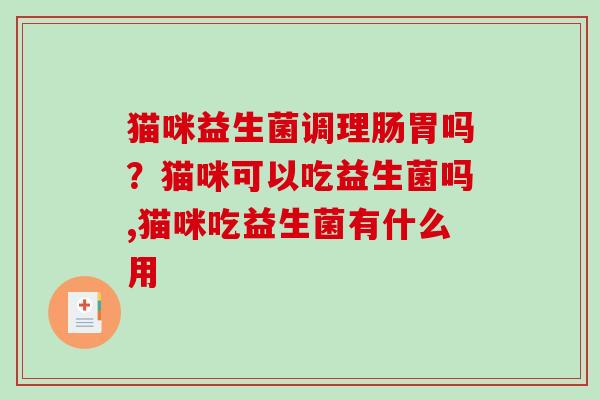 猫咪益生菌调理肠胃吗？猫咪可以吃益生菌吗,猫咪吃益生菌有什么用